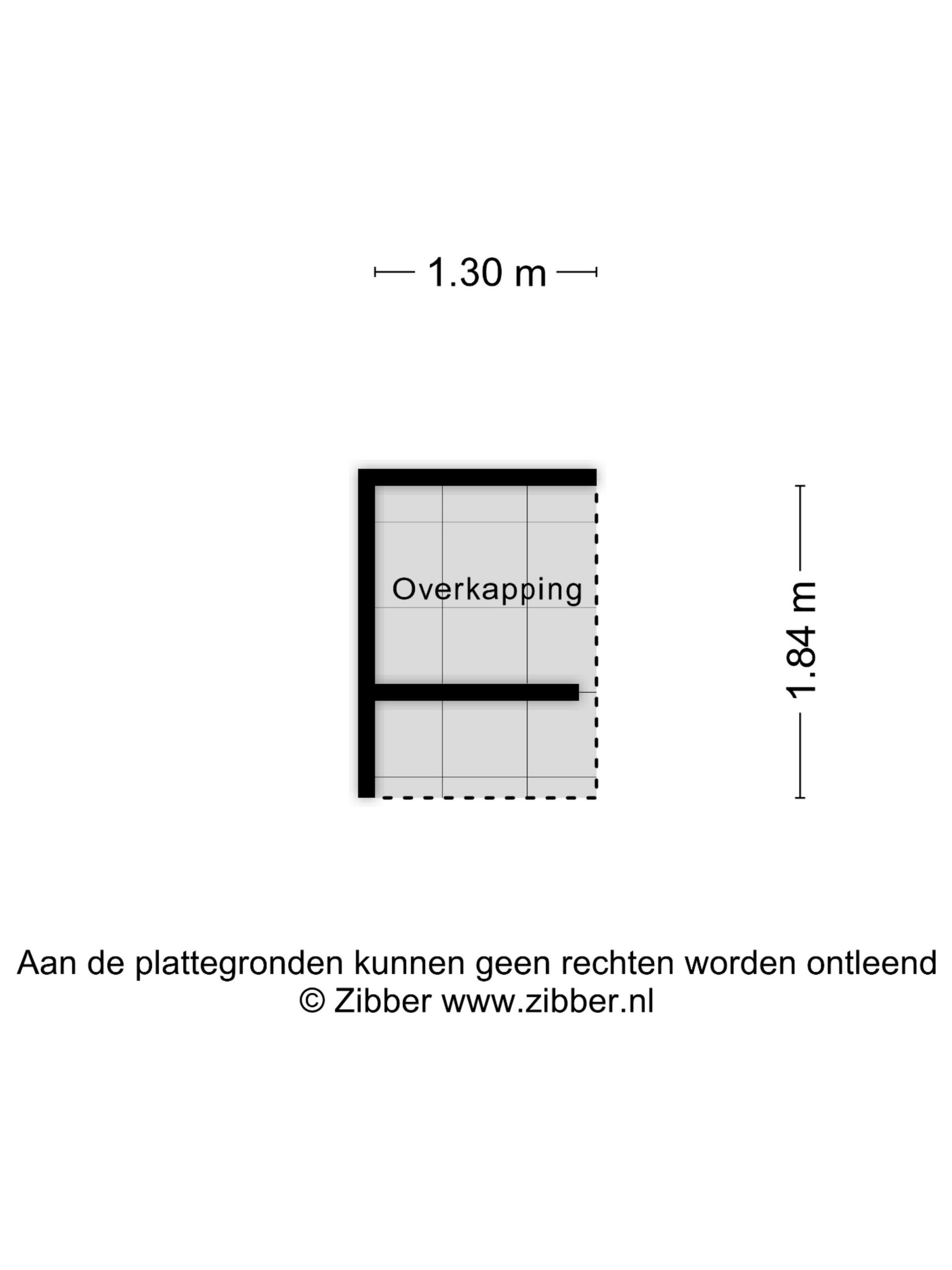 1.30 m

Overkapping

1.84 m

Aan de plattegronden kunnen geen rechten worden ontleend
© Zibber www.zibber.nl